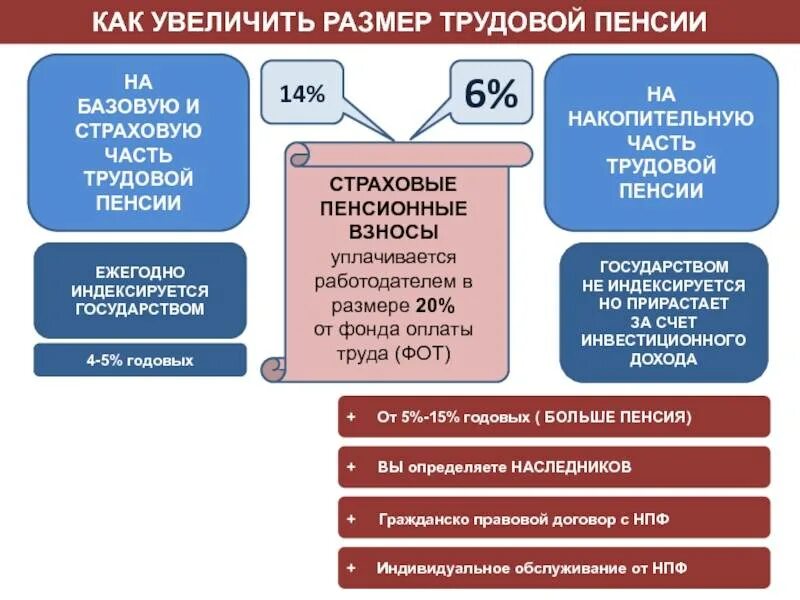 КАК УВЕЛИЧИТЬ РАЗМЕР ТРУДОВОЙ ПЕНСИИ

НА БАЗОВУЮ И СТРАХОВУЮ ЧАСТЬ ТРУДОВОЙ ПЕНСИИ

14%

6%

НА НАКОПИТЕЛЬНУЮ ЧАСТЬ ТРУДОВОЙ ПЕНСИИ

СТРАХОВЫЕ ПЕНСИОННЫЕ ВЗНОСЫ уплачивается работодателем в размере 20% от фонда оплаты труда (ФОТ)

ЕЖЕГОДНО ИНДЕКСИРУЕТСЯ ГОСУДАРСТВОМ

4-5% годовых

ГОСУДАРСТВОМ НЕ ИНДЕКСИРУЕТСЯ НО ПРИРАСТАЕТ ЗА СЧЕТ ИНВЕСТИЦИОННОГО ДОХОДА

+ От 5%-15% годовых ( БОЛЬШЕ ПЕНСИЯ)

+ ВЫ определяете НАСЛЕДНИКОВ

+ Гражданско правовой договор с НПФ

+ Индивидуальное обслуживание от НПФ